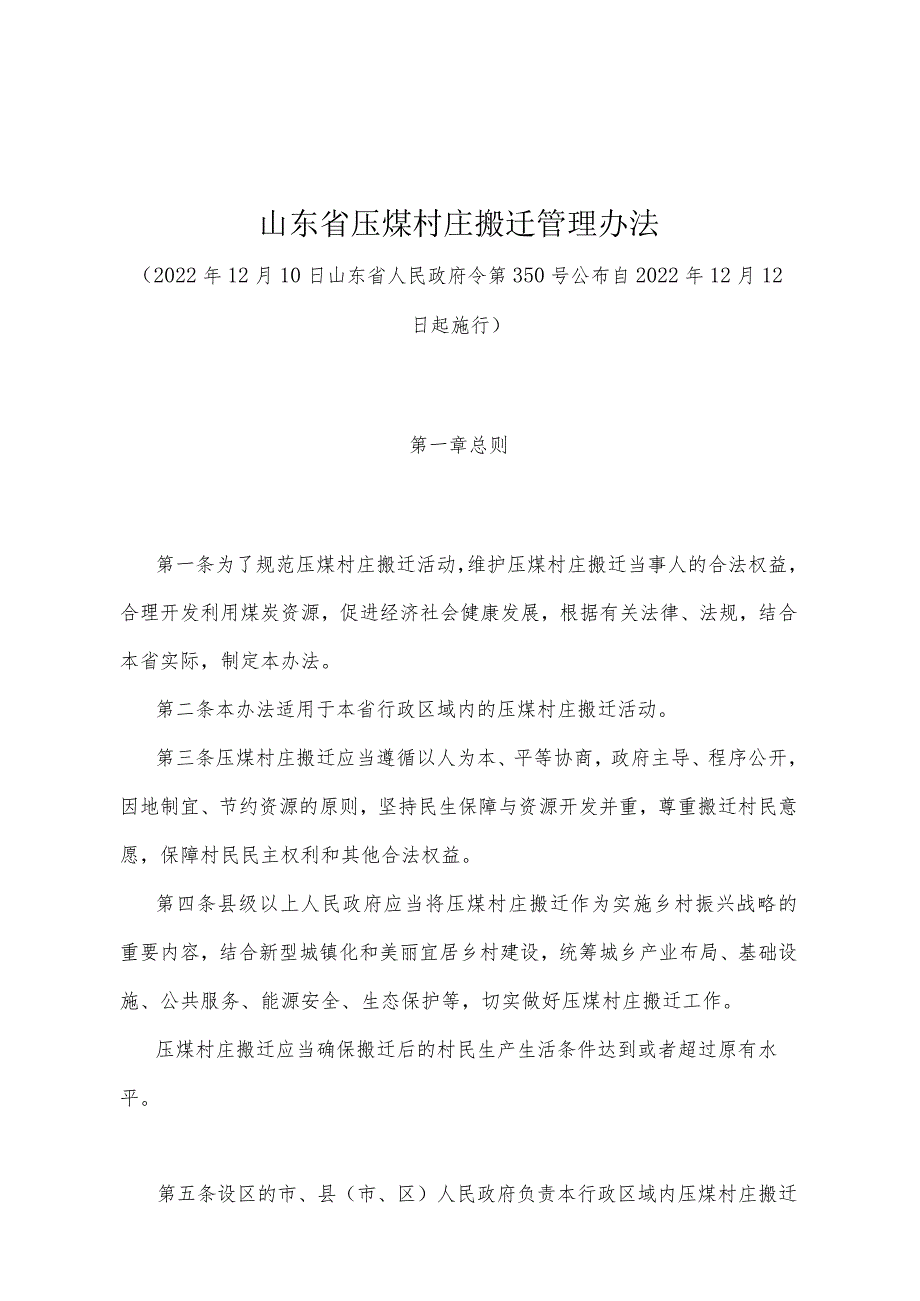 山东省压煤村庄搬迁管理办法

（2022年12月10日山东省人民政府令第350号公布自2022年12月12日起施行）

第一章总则

第一条为了规范压煤村庄搬迁活动，维护压煤村庄搬迁当事人的合法权益，合理开发利用煤炭资源，促进经济社会健康发展，根据有关法律、法规，结合本省实际，制定本办法。

第二条本办法适用于本省行政区域内的压煤村庄搬迁活动。

第三条压煤村庄搬迁应当遵循以人为本、平等协商，政府主导、程序公开，因地制宜、节约资源的原则，坚持民生保障与资源开发并重，尊重搬迁村民意愿，保障村民民主权利和其他合法权益。

第四条县级以上人民政府应当将压煤村庄搬迁作为实施乡村振兴战略的重要内容，结合新型城镇化和美丽宜居乡村建设，统筹城乡产业布局、基础设施、公共服务、能源安全、生态保护等，切实做好压煤村庄搬迁工作。

压煤村庄搬迁应当确保搬迁后的村民生产生活条件达到或者超过原有水平。

第五条设区的市、县（市、区）人民政府负责本行政区域内压煤村庄搬迁